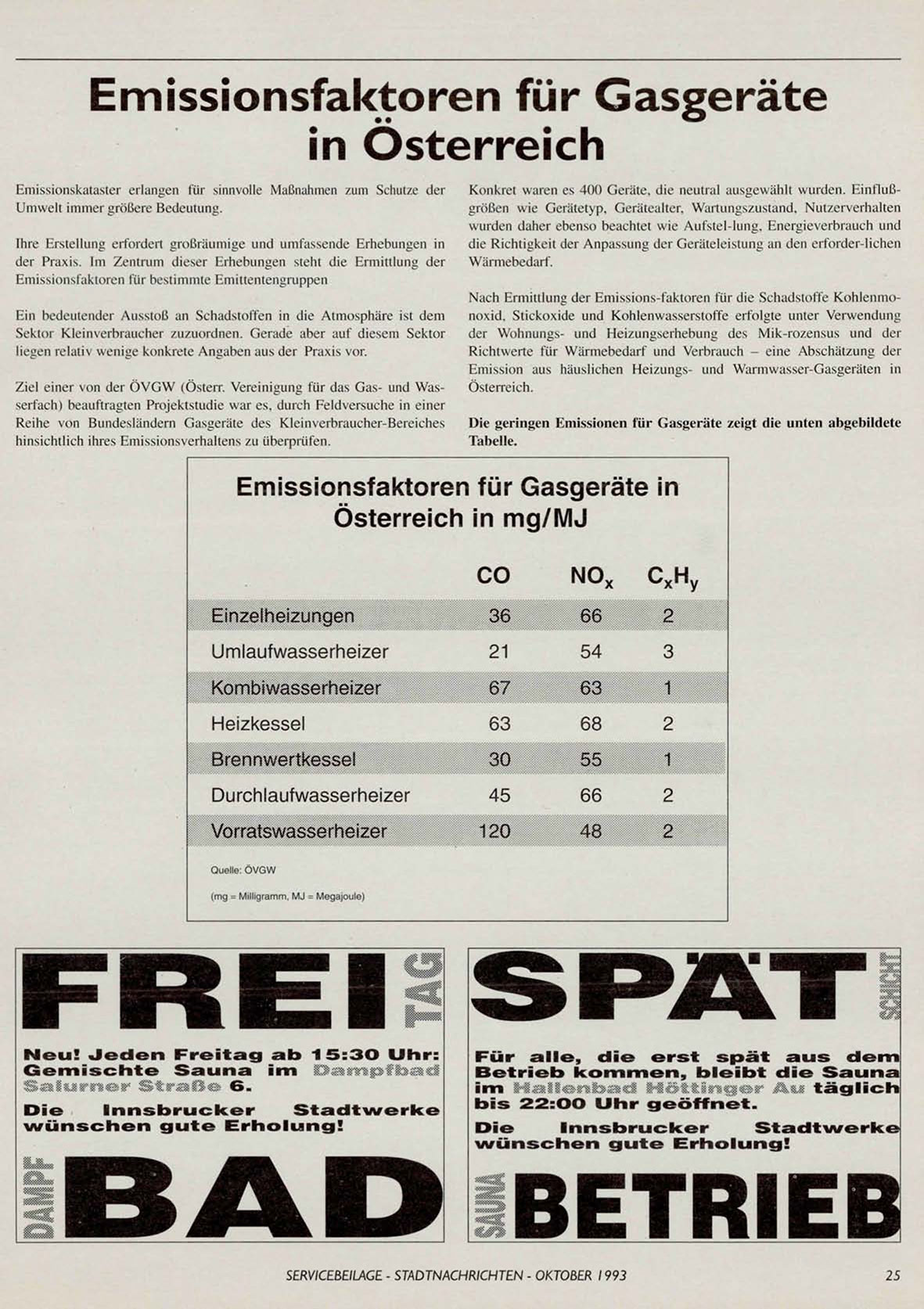 Emissionsfaktoren für Gasgeräte in Österreich

Emissionskataster erlangen für sinnvolle Maßnahmen zum Schutze der Umwelt immer größere Bedeutung.

Ihre Erstellung erfordert großräumige und umfassende Erhebungen in der Praxis. Im Zentrum dieser Erhebungen steht die Ermittlung der Emissionsfaktoren für bestimmte Emittentengruppen

Ein bedeutender Ausstoß an Schadstoffen in die Atmosphäre ist dem Sektor Kleinverbraucher zuzuordnen. Gerade aber auf diesem Sektor liegen relativ wenige konkrete Angaben aus der Praxis vor.

Ziel einer von der ÖVGW (Österr. Vereinigung für das Gas- und Wasserfach) beauftragten Projektstudie war es, durch Feldversuche in einer Reihe von Bundesländern Gasgeräte des Kleinverbraucher-Bereiches hinsichtlich ihres Emissionsverhaltens zu überprüfen.

Konkret waren es 400 Geräte, die neutral ausgewählt wurden. Einflußgrößen wie Gerätetyp, Gerätealter, Wartungszustand, Nutzerverhalten wurden daher ebenso beachtet wie Aufstel-lung, Energieverbrauch und die Richtigkeit der Anpassung der Geräteleistung an den erforder-lichen Wärmebedarf.

Nach Ermittlung der Emissions-faktoren für die Schadstoffe Kohlenmonoxid, Stickoxide und Kohlenwasserstoffe erfolgte unter Verwendung der Wohnungs- und Heizungserhebung des Mik-rozensus und der Richtwerte für Wärmebedarf und Verbrauch – eine Abschätzung der Emission aus häuslichen Heizungs- und Warmwasser-Gasgeräten in Österreich.

Die geringen Emissionen für Gasgeräte zeigt die unten abgebildete Tabelle.

Emissionsfaktoren für Gasgeräte in Österreich in mg/MJ

| | CO | $NO_x$ | $C_xH_y$ |
|---|---|---|---|
| Einzelheizungen | 36 | 66 | 2 |
| Umlaufwasserheizer | 21 | 54 | 3 |
| Kombiwasserheizer | 67 | 63 | 1 |
| Heizkessel | 63 | 68 | 2 |
| Brennwertkessel | 30 | 55 | 1 |
| Durchlaufwasserheizer | 45 | 66 | 2 |
| Vorratswasserheizer | 120 | 48 | 2 |

Quelle: ÖVGW

(mg = Milligramm, MJ = Megajoule)

FREI TAG

Neu! Jeden Freitag ab 15:30 Uhr: Gemischte Sauna im Dampfbad Salurner Straße 6.

Die Innsbrucker Stadtwerke wünschen gute Erholung!

DAMPF BAD

SPÄT SCHICHT

Für alle, die erst spät aus dem Betrieb kommen, bleibt die Sauna im Hallenbad Höttinger Au täglich bis 22:00 Uhr geöffnet.

Die Innsbrucker Stadtwerke wünschen gute Erholung!

SAUNA BETRIEB

SERVICEBEILAGE - STADTNACHRICHTEN - OKTOBER 1993 25